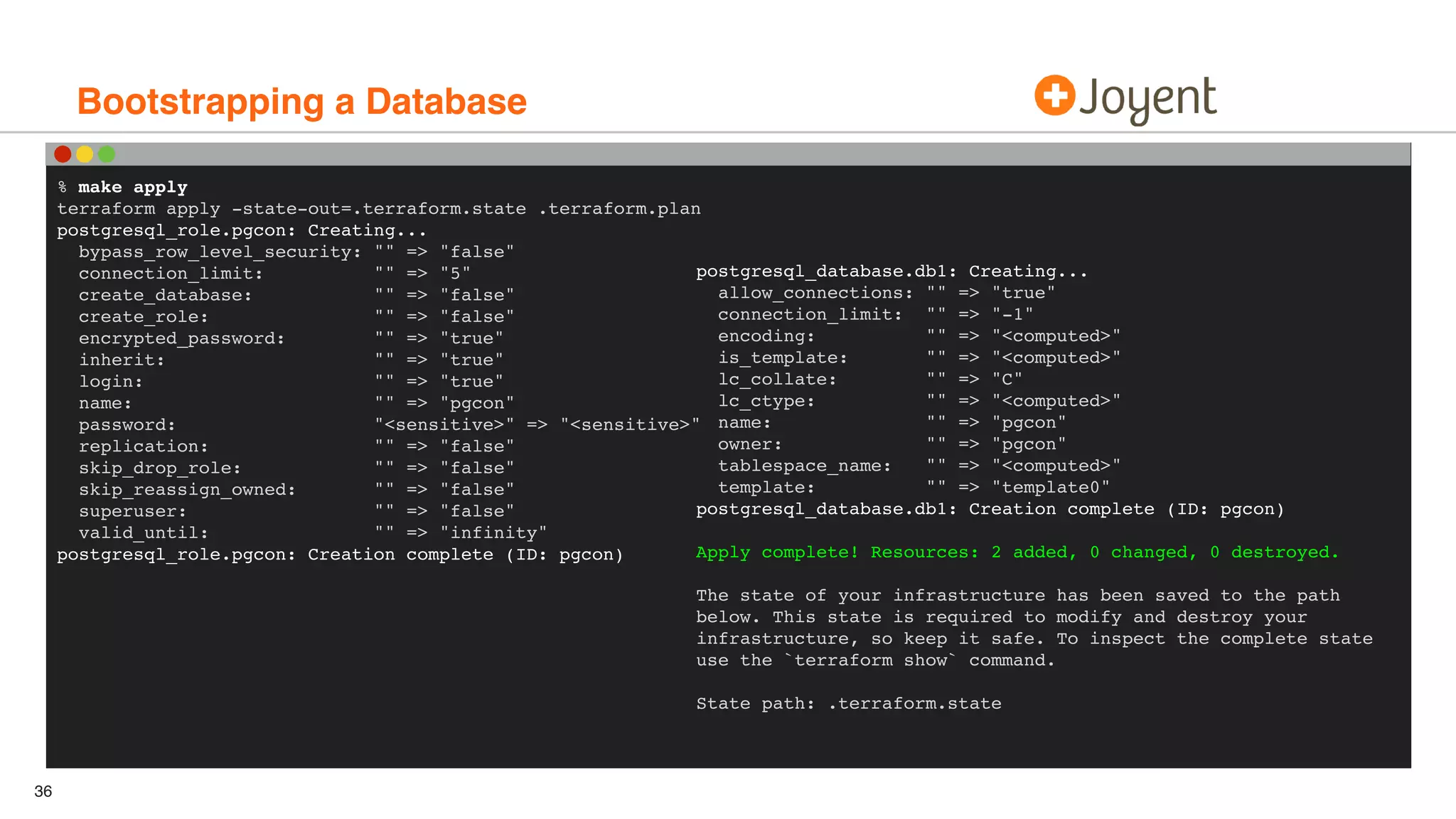 Bootstrapping a Database

Joyent

% make apply
terraform apply -state-out=.terraform.state .terraform.plan
postgresql_role.pgcon: Creating...
  bypass_row_level_security: "" => "false"
  connection_limit: "" => "5"
  create_database: "" => "false"
  create_role: "" => "false"
  encrypted_password: "" => "true"
  inherit: "" => "true"
  login: "" => "true"
  name: "" => "pgcon"
  password: "<sensitive>" => "<sensitive>"
  replication: "" => "false"
  skip_drop_role: "" => "false"
  skip_reassign_owned: "" => "false"
  superuser: "" => "false"
  valid_until: "" => "infinity"
postgresql_role.pgcon: Creation complete (ID: pgcon)

postgresql_database.db1: Creating...
  allow_connections: "" => "true"
  connection_limit: "" => "-1"
  encoding: "" => "<computed>"
  is_template: "" => "<computed>"
  lc_collate: "" => "C"
  lc_ctype: "" => "<computed>"
  name: "" => "pgcon"
  owner: "" => "pgcon"
  tablespace_name: "" => "<computed>"
  template: "" => "template0"
postgresql_database.db1: Creation complete (ID: pgcon)

Apply complete! Resources: 2 added, 0 changed, 0 destroyed.

The state of your infrastructure has been saved to the path below. This state is required to modify and destroy your infrastructure, so keep it safe. To inspect the complete state use the `terraform show` command.

State path: .terraform.state

36